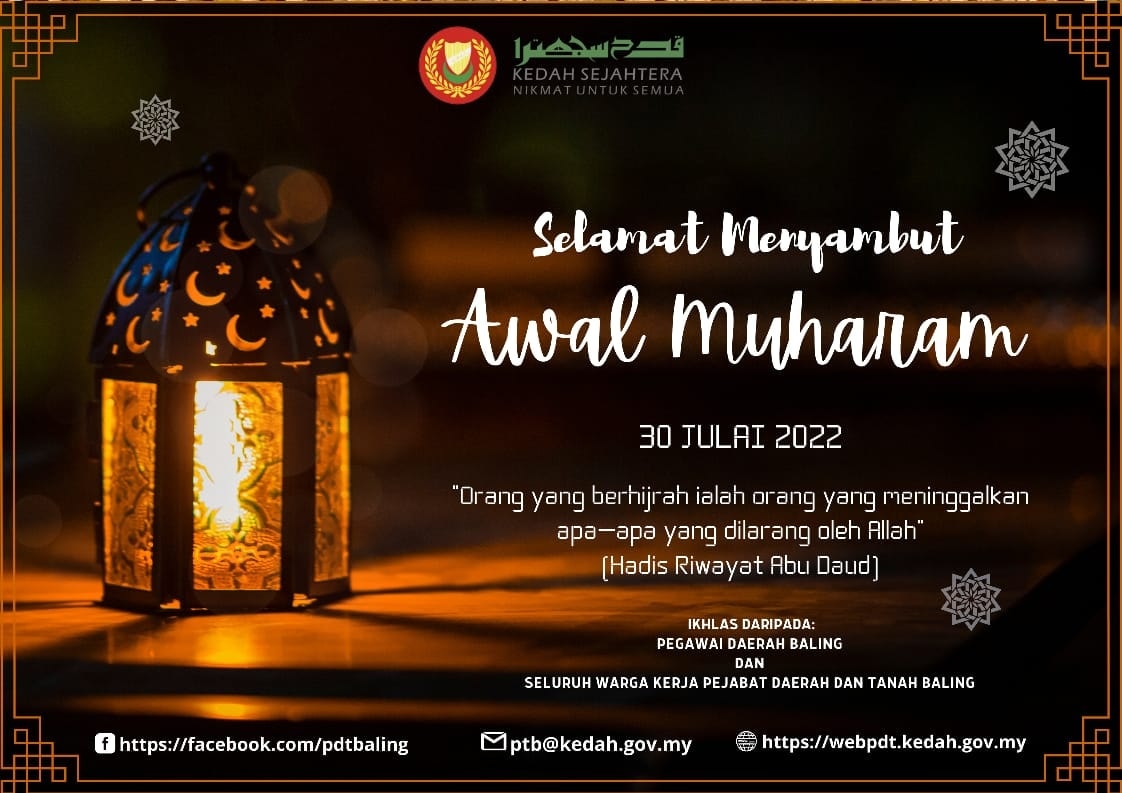 قدح سجهترا
KEDAH SEJAHTERA
NIKMAT UNTUK SEMUA

Selamat Menyambut
Awal Muharam

30 JULAI 2022

"Orang yang berhijrah ialah orang yang meninggalkan apa—apa yang dilarang oleh Allah"
(Hadis Riwayat Abu Daud)

IKHLAS DARIPADA:
PEGAWAI DAERAH BALING
DAN
SELURUH WARGA KERJA PEJABAT DAERAH DAN TANAH BALING

https://facebook.com/pdtbaling
ptb@kedah.gov.my
https://webpdt.kedah.gov.my